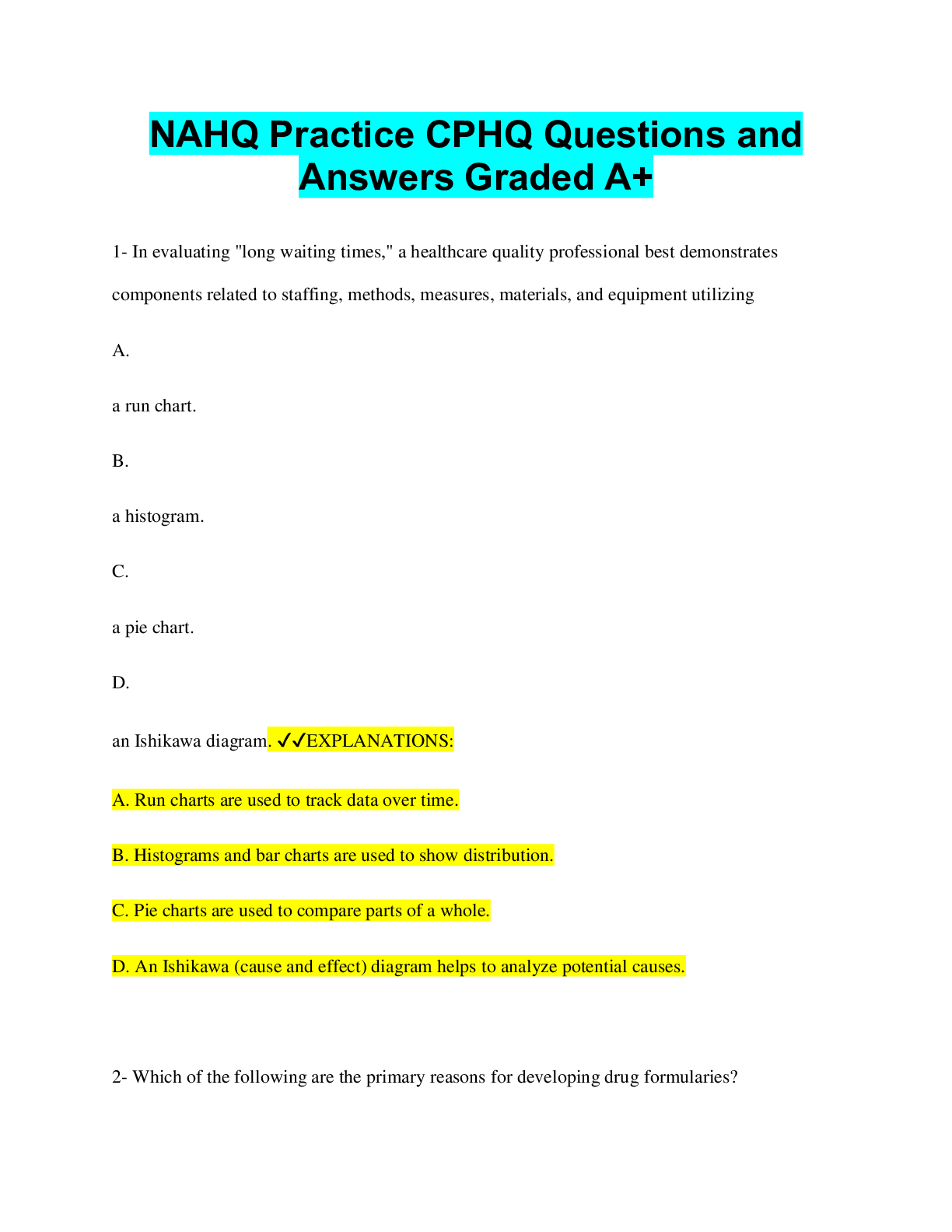 NAHQ Practice CPHQ Questions and Answers Graded A+

1- In evaluating "long waiting times," a healthcare quality professional best demonstrates components related to staffing, methods, measures, materials, and equipment utilizing

A.

a run chart.

B.

a histogram.

C.

a pie chart.

D.

an Ishikawa diagram. ✓✓EXPLANATIONS:

A. Run charts are used to track data over time.

B. Histograms and bar charts are used to show distribution.

C. Pie charts are used to compare parts of a whole.

D. An Ishikawa (cause and effect) diagram helps to analyze potential causes.

2- Which of the following are the primary reasons for developing drug formularies?